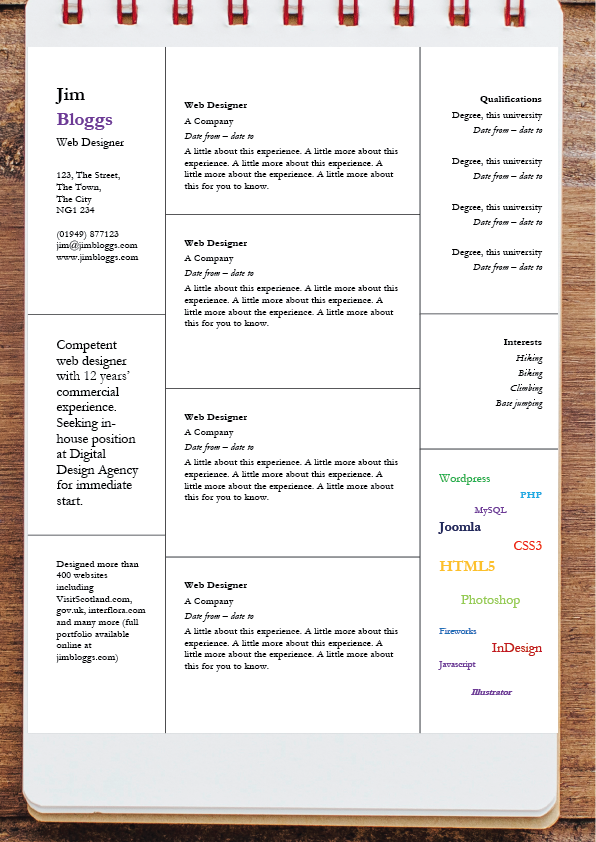 Jim
Bloggs
Web Designer

123, The Street,
The Town,
The City
NG1 234

(01949) 877123
jim@jimbloggs.com
www.jimbloggs.com

Competent web designer with 12 years' commercial experience. Seeking in-house position at Digital Design Agency for immediate start.

Designed more than 400 websites including VisitScotland.com, gov.uk, interflora.com and many more (full portfolio available online at jimbloggs.com)

Web Designer
A Company
Date from – date to
A little about this experience. A little more about this experience. A little more about this experience. A little more about the experience. A little more about this for you to know.

Web Designer
A Company
Date from – date to
A little about this experience. A little more about this experience. A little more about this experience. A little more about the experience. A little more about this for you to know.

Web Designer
A Company
Date from – date to
A little about this experience. A little more about this experience. A little more about this experience. A little more about the experience. A little more about this for you to know.

Web Designer
A Company
Date from – date to
A little about this experience. A little more about this experience. A little more about this experience. A little more about the experience. A little more about this for you to know.

Qualifications
Degree, this university
Date from – date to
Degree, this university
Date from – date to
Degree, this university
Date from – date to
Degree, this university
Date from – date to

Interests
Hiking
Biking
Climbing
Base jumping

Wordpress
PHP
MySQL
Joomla
CSS3
HTML5
Photoshop
Fireworks
InDesign
Javascript
Illustrator